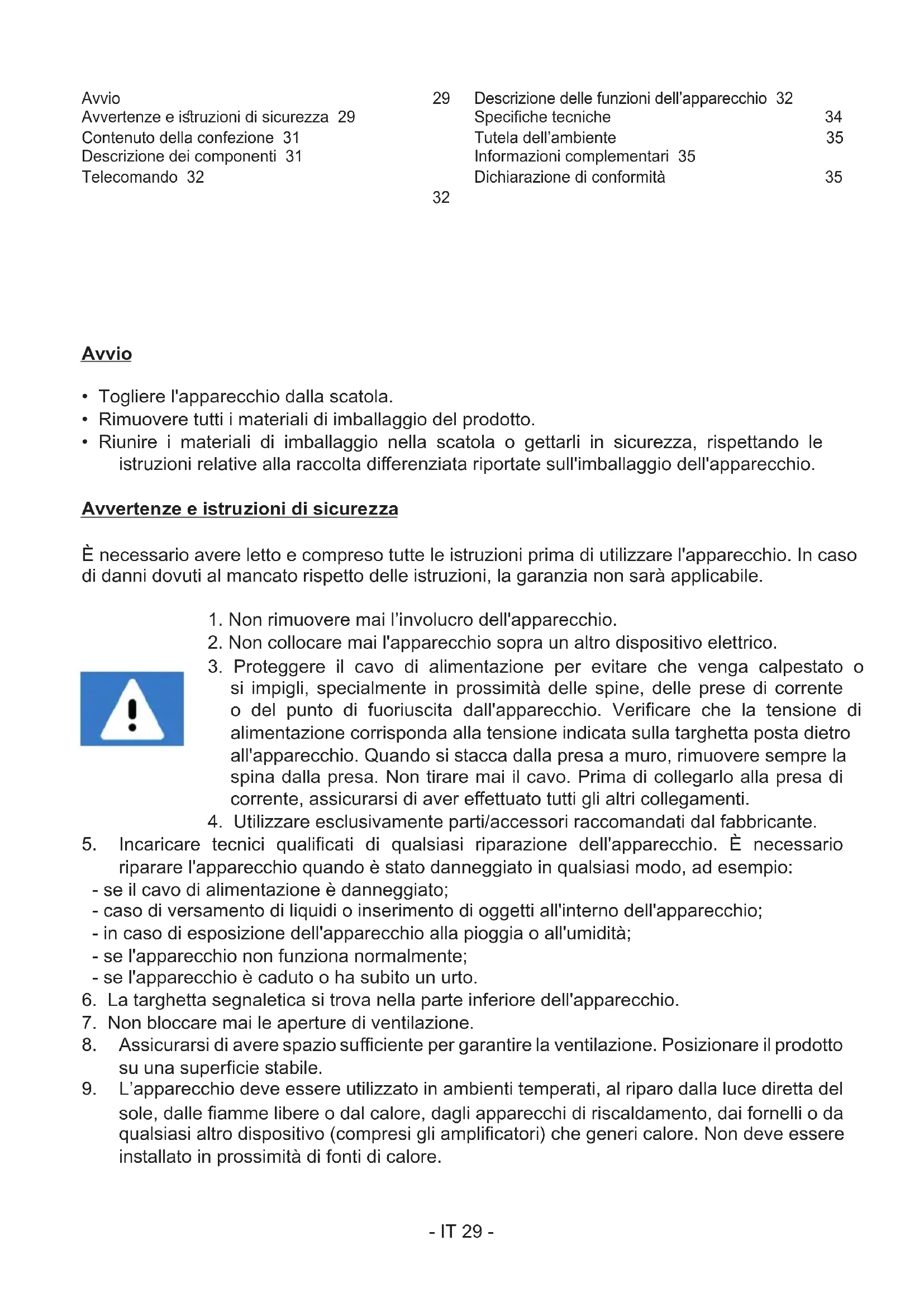 Avvio 29
Avvertenze e istruzioni di sicurezza 29
Contenuto della confezione 31
Descrizione dei componenti 31
Telecomando 32
32

Descrizione delle funzioni dell'apparecchio 32
Specifiche tecniche 34
Tutela dell'ambiente 35
Informazioni complementari 35
Dichiarazione di conformità 35

Avvio

• Togliere l'apparecchio dalla scatola.
• Rimuovere tutti i materiali di imballaggio del prodotto.
• Riunire i materiali di imballaggio nella scatola o gettarli in sicurezza, rispettando le istruzioni relative alla raccolta differenziata riportate sull'imballaggio dell'apparecchio.

Avvertenze e istruzioni di sicurezza

È necessario avere letto e compreso tutte le istruzioni prima di utilizzare l'apparecchio. In caso di danni dovuti al mancato rispetto delle istruzioni, la garanzia non sarà applicabile.

1. Non rimuovere mai l'involucro dell'apparecchio.
2. Non collocare mai l'apparecchio sopra un altro dispositivo elettrico.
3. Proteggere il cavo di alimentazione per evitare che venga calpestato o si impigli, specialmente in prossimità delle spine, delle prese di corrente o del punto di fuoriuscita dall'apparecchio. Verificare che la tensione di alimentazione corrisponda alla tensione indicata sulla targhetta posta dietro all'apparecchio. Quando si stacca dalla presa a muro, rimuovere sempre la spina dalla presa. Non tirare mai il cavo. Prima di collegarlo alla presa di corrente, assicurarsi di aver effettuato tutti gli altri collegamenti.
4. Utilizzare esclusivamente parti/accessori raccomandati dal fabbricante.
5. Incaricare tecnici qualificati di qualsiasi riparazione dell'apparecchio. È necessario riparare l'apparecchio quando è stato danneggiato in qualsiasi modo, ad esempio:
- se il cavo di alimentazione è danneggiato;
- caso di versamento di liquidi o inserimento di oggetti all'interno dell'apparecchio;
- in caso di esposizione dell'apparecchio alla pioggia o all'umidità;
- se l'apparecchio non funziona normalmente;
- se l'apparecchio è caduto o ha subito un urto.
6. La targhetta segnaletica si trova nella parte inferiore dell'apparecchio.
7. Non bloccare mai le aperture di ventilazione.
8. Assicurarsi di avere spazio sufficiente per garantire la ventilazione. Posizionare il prodotto su una superficie stabile.
9. L'apparecchio deve essere utilizzato in ambienti temperati, al riparo dalla luce diretta del sole, dalle fiamme libere o dal calore, dagli apparecchi di riscaldamento, dai fornelli o da qualsiasi altro dispositivo (compresi gli amplificatori) che generi calore. Non deve essere installato in prossimità di fonti di calore.

- IT 29 -